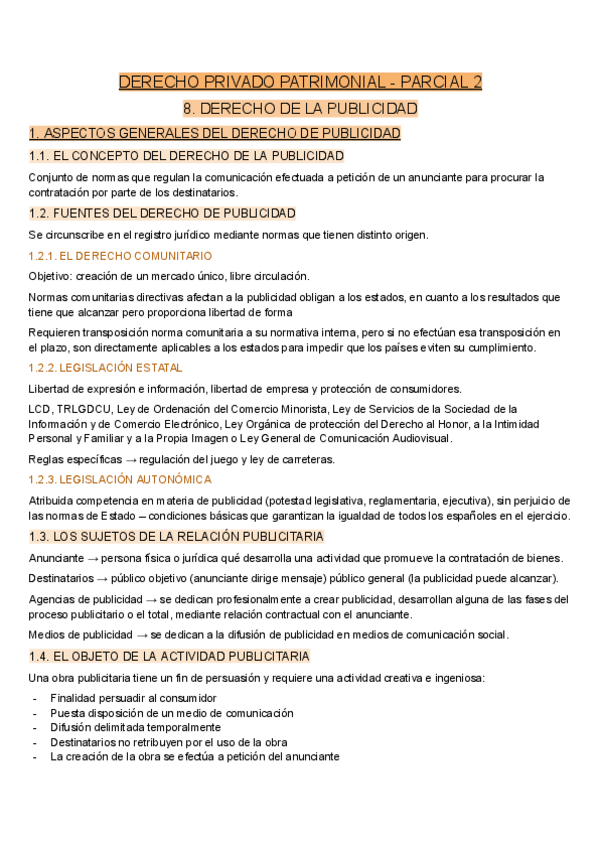 DERECHO PRIVADO PATRIMONIAL - PARCIAL 2

8. DERECHO DE LA PUBLICIDAD

1. ASPECTOS GENERALES DEL DERECHO DE PUBLICIDAD

1.1. EL CONCEPTO DEL DERECHO DE LA PUBLICIDAD

Conjunto de normas que regulan la comunicación efectuada a petición de un anunciante para procurar la contratación por parte de los destinatarios.

1.2. FUENTES DEL DERECHO DE PUBLICIDAD

Se circunscribe en el registro jurídico mediante normas que tienen distinto origen.

1.2.1. EL DERECHO COMUNITARIO

Objetivo: creación de un mercado único, libre circulación.

Normas comunitarias directivas afectan a la publicidad obligan a los estados, en cuanto a los resultados que tiene que alcanzar pero proporciona libertad de forma

Requieren transposición norma comunitaria a su normativa interna, pero si no efectúan esa transposición en el plazo, son directamente aplicables a los estados para impedir que los países eviten su cumplimiento.

1.2.2. LEGISLACIÓN ESTATAL

Libertad de expresión e información, libertad de empresa y protección de consumidores.

LCD, TRLGDCU, Ley de Ordenación del Comercio Minorista, Ley de Servicios de la Sociedad de la Información y de Comercio Electrónico, Ley Orgánica de protección del Derecho al Honor, a la Intimidad Personal y Familiar y a la Propia Imagen o Ley General de Comunicación Audiovisual.

Reglas específicas → regulación del juego y ley de carreteras.

1.2.3. LEGISLACIÓN AUTONÓMICA

Atribuida competencia en materia de publicidad (potestad legislativa, reglamentaria, ejecutiva), sin perjuicio de las normas de Estado – condiciones básicas que garantizan la igualdad de todos los españoles en el ejercicio.

1.3. LOS SUJETOS DE LA RELACIÓN PUBLICITARIA

Anunciante → persona física o jurídica qué desarrolla una actividad que promueve la contratación de bienes.

Destinatarios → público objetivo (anunciante dirige mensaje) público general (la publicidad puede alcanzar).

Agencias de publicidad → se dedican profesionalmente a crear publicidad, desarrollan alguna de las fases del proceso publicitario o el total, mediante relación contractual con el anunciante.

Medios de publicidad → se dedican a la difusión de publicidad en medios de comunicación social.

1.4. EL OBJETO DE LA ACTIVIDAD PUBLICITARIA

Una obra publicitaria tiene un fin de persuasión y requiere una actividad creativa e ingeniosa:

- Finalidad persuadir al consumidor
- Puesta disposición de un medio de comunicación
- Difusión delimitada temporalmente
- Destinatarios no retribuyen por el uso de la obra
- La creación de la obra se efectúa a petición del anunciante